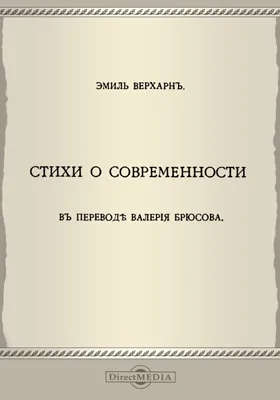 ЭМИЛЬ ВЕРХАРНЪ.

СТИХИ О СОВРЕМЕННОСТИ

ВЪ ПЕРЕВОДѢ ВАЛЕРІЯ БРЮСОВА.

DirectMEDIA